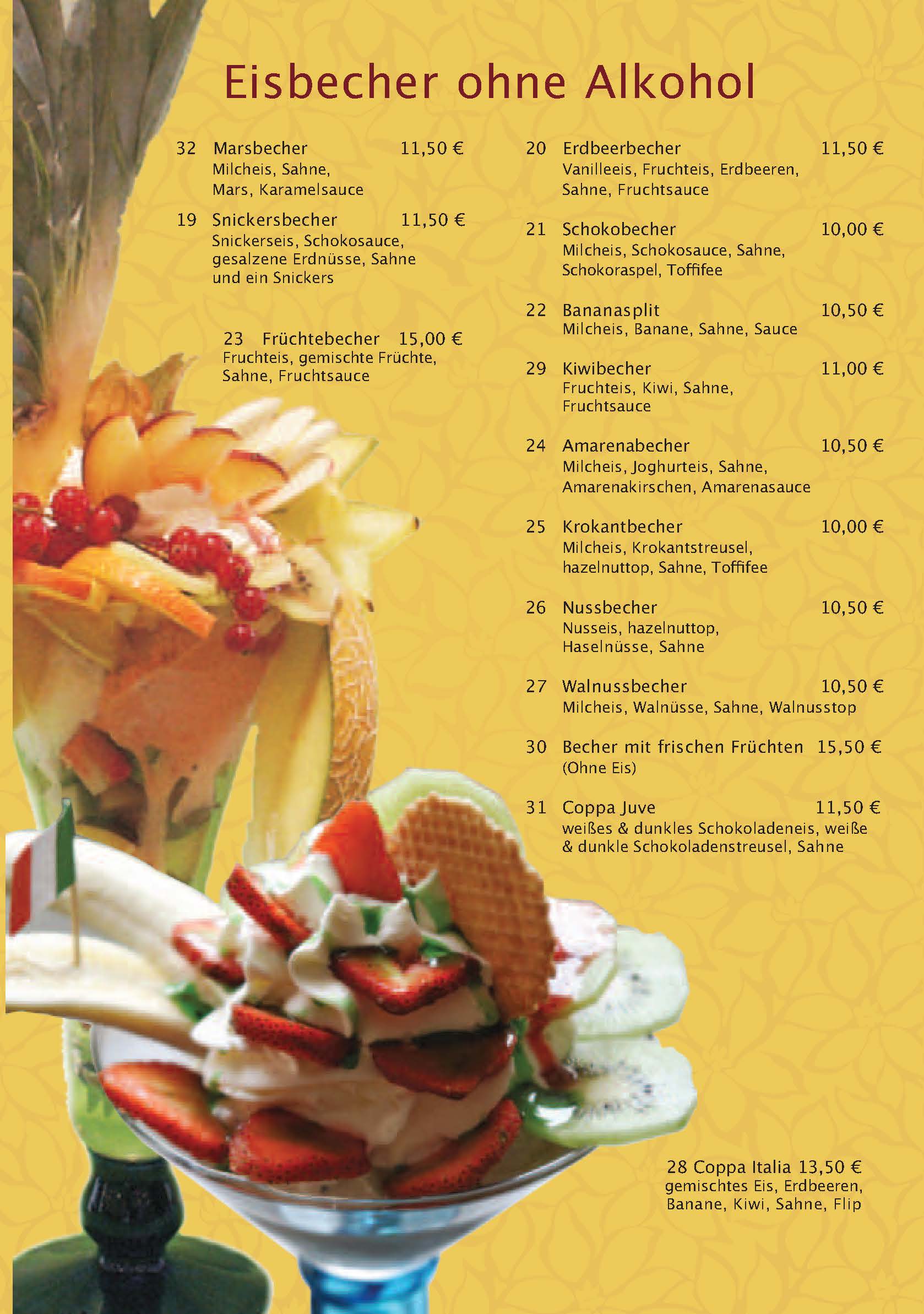 Eisbecher ohne Alkohol

32 Marsbecher 11,50 €
Milcheis, Sahne, Mars, Karamelsauce

19 Snickersbecher 11,50 €
Snickerseis, Schokosauce, gesalzene Erdnüsse, Sahne und ein Snickers

23 Früchtebecher 15,00 €
Fruchteis, gemischte Früchte, Sahne, Fruchtsauce

20 Erdbeerbecher 11,50 €
Vanilleeis, Fruchteis, Erdbeeren, Sahne, Fruchtsauce

21 Schokobecher 10,00 €
Milcheis, Schokosauce, Sahne, Schokoraspel, Toffifee

22 Bananasplit 10,50 €
Milcheis, Banane, Sahne, Sauce

29 Kiwibecher 11,00 €
Fruchteis, Kiwi, Sahne, Fruchtsauce

24 Amarenabecher 10,50 €
Milcheis, Joghurteis, Sahne, Amarenakirschen, Amarenasauce

25 Krokantbecher 10,00 €
Milcheis, Krokantstreusel, hazelnuttop, Sahne, Toffifee

26 Nussbecher 10,50 €
Nusseis, hazelnuttop, Haselnüsse, Sahne

27 Walnussbecher 10,50 €
Milcheis, Walnüsse, Sahne, Walnusstop

30 Becher mit frischen Früchten 15,50 €
(Ohne Eis)

31 Coppa Juve 11,50 €
weißes & dunkles Schokoladeneis, weiße & dunkle Schokoladenstreusel, Sahne

28 Coppa Italia 13,50 €
gemischtes Eis, Erdbeeren, Banane, Kiwi, Sahne, Flip